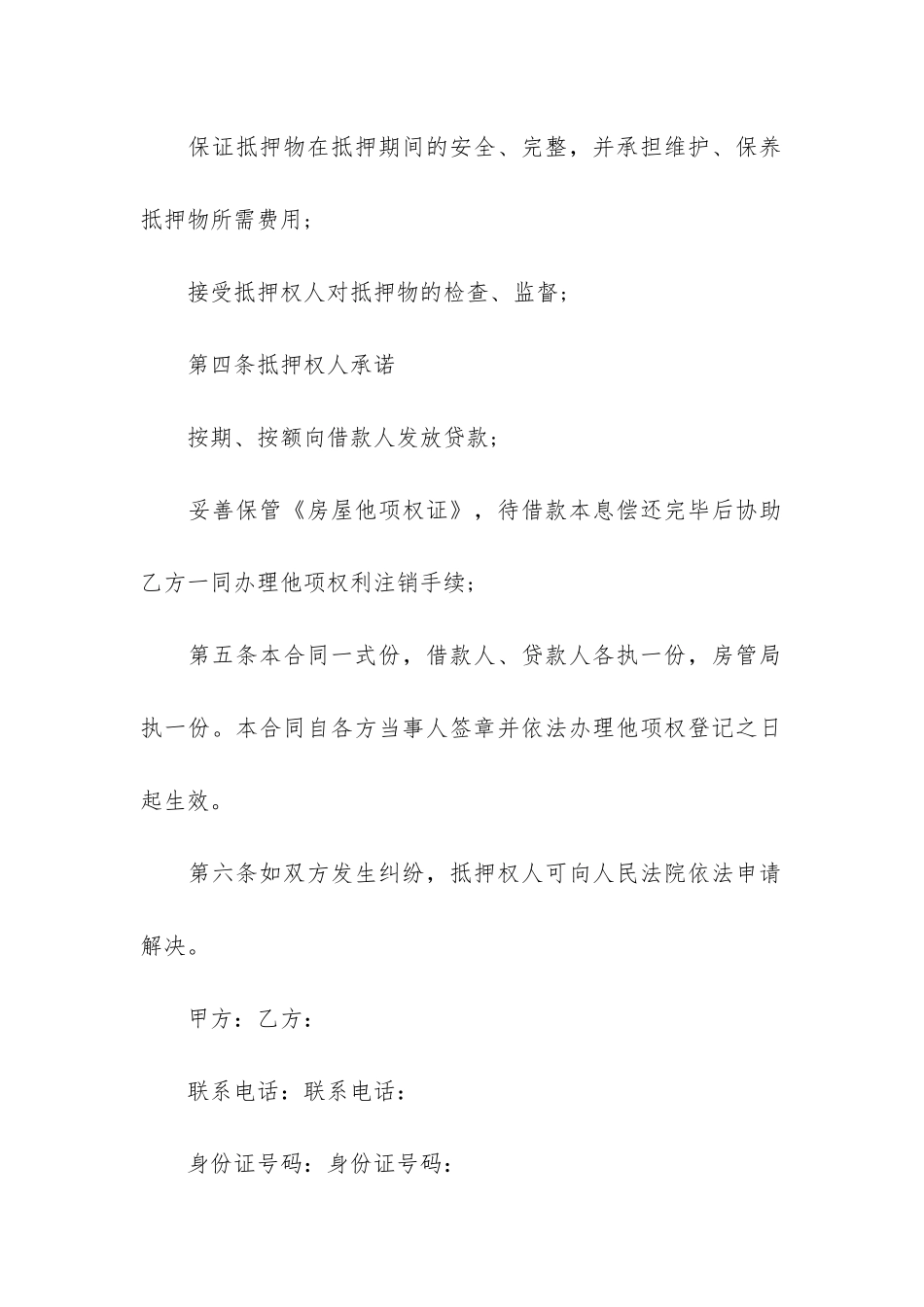 保证抵押物在抵押期间的安全、完整，并承担维护、保养抵押物所需费用；

接受抵押权人对抵押物的检查、监督；

第四条抵押权人承诺

按期、按额向借款人发放贷款；

妥善保管《房屋他项权证》，待借款本息偿还完毕后协助乙方一同办理他项权利注销手续；

第五条本合同一式份，借款人、贷款人各执一份，房管局执一份。本合同自各方当事人签章并依法办理他项权登记之日起生效。

第六条如双方发生纠纷，抵押权人可向人民法院依法申请解决。

甲方：乙方：

联系电话：联系电话：

身份证号码：身份证号码：